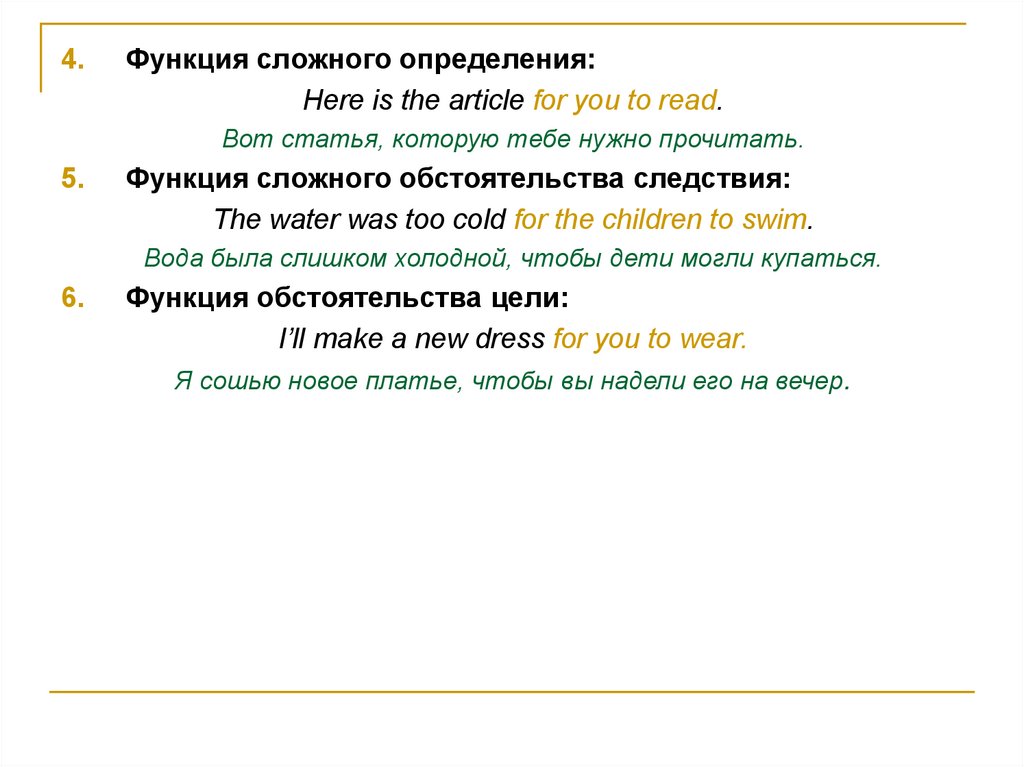 4. Функция сложного определения:

Here is the article for you to read.

Вот статья, которую тебе нужно прочитать.

5. Функция сложного обстоятельства следствия:

The water was too cold for the children to swim.

Вода была слишком холодной, чтобы дети могли купаться.

6. Функция обстоятельства цели:

I'll make a new dress for you to wear.

Я сошью новое платье, чтобы вы надели его на вечер.